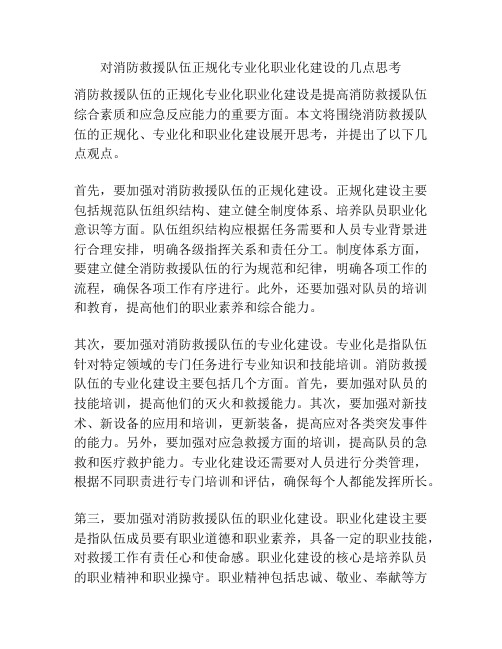 对消防救援队伍正规化专业化职业化建设的几点思考

消防救援队伍的正规化专业化职业化建设是提高消防救援队伍综合素质和应急反应能力的重要方面。本文将围绕消防救援队伍的正规化、专业化和职业化建设展开思考，并提出了以下几点观点。

首先，要加强对消防救援队伍的正规化建设。正规化建设主要包括规范队伍组织结构、建立健全制度体系、培养队员职业化意识等方面。队伍组织结构应根据任务需要和人员专业背景进行合理安排，明确各级指挥关系和责任分工。制度体系方面，要建立健全消防救援队伍的行为规范和纪律，明确各项工作的流程，确保各项工作有序进行。此外，还要加强对队员的培训和教育，提高他们的职业素养和综合能力。

其次，要加强对消防救援队伍的专业化建设。专业化是指队伍针对特定领域的专门任务进行专业知识和技能培训。消防救援队伍的专业化建设主要包括几个方面。首先，要加强对队员的技能培训，提高他们的灭火和救援能力。其次，要加强对新技术、新设备的应用和培训，更新装备，提高应对各类突发事件的能力。另外，要加强对应急救援方面的培训，提高队员的急救和医疗救护能力。专业化建设还需要对人员进行分类管理，根据不同职责进行专门培训和评估，确保每个人都能发挥所长。

第三，要加强对消防救援队伍的职业化建设。职业化建设主要是指队伍成员要有职业道德和职业素养，具备一定的职业技能，对救援工作有责任心和使命感。职业化建设的核心是培养队员的职业精神和职业操守。职业精神包括忠诚、敬业、奉献等方